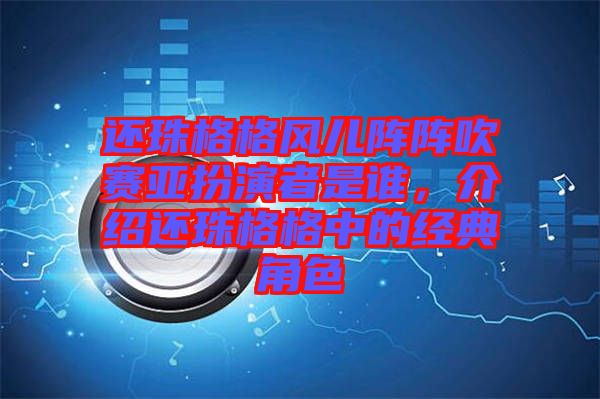 还珠格格风儿阵阵吹赛亚扮演者是谁，介绍还珠格格中的经典角色